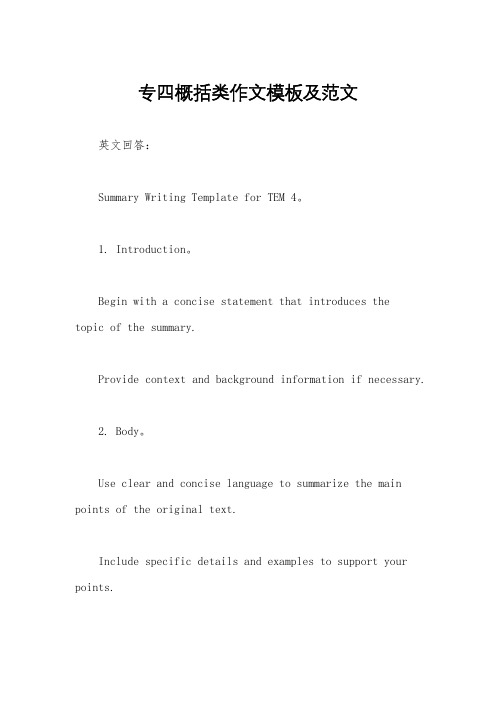 专四概括类作文模板及范文

英文回答：

Summary Writing Template for TEM 4。

1. Introduction。

Begin with a concise statement that introduces the topic of the summary.

Provide context and background information if necessary.

2. Body。

Use clear and concise language to summarize the main points of the original text.

Include specific details and examples to support your points.